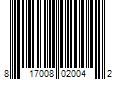 8 17008 02004 2